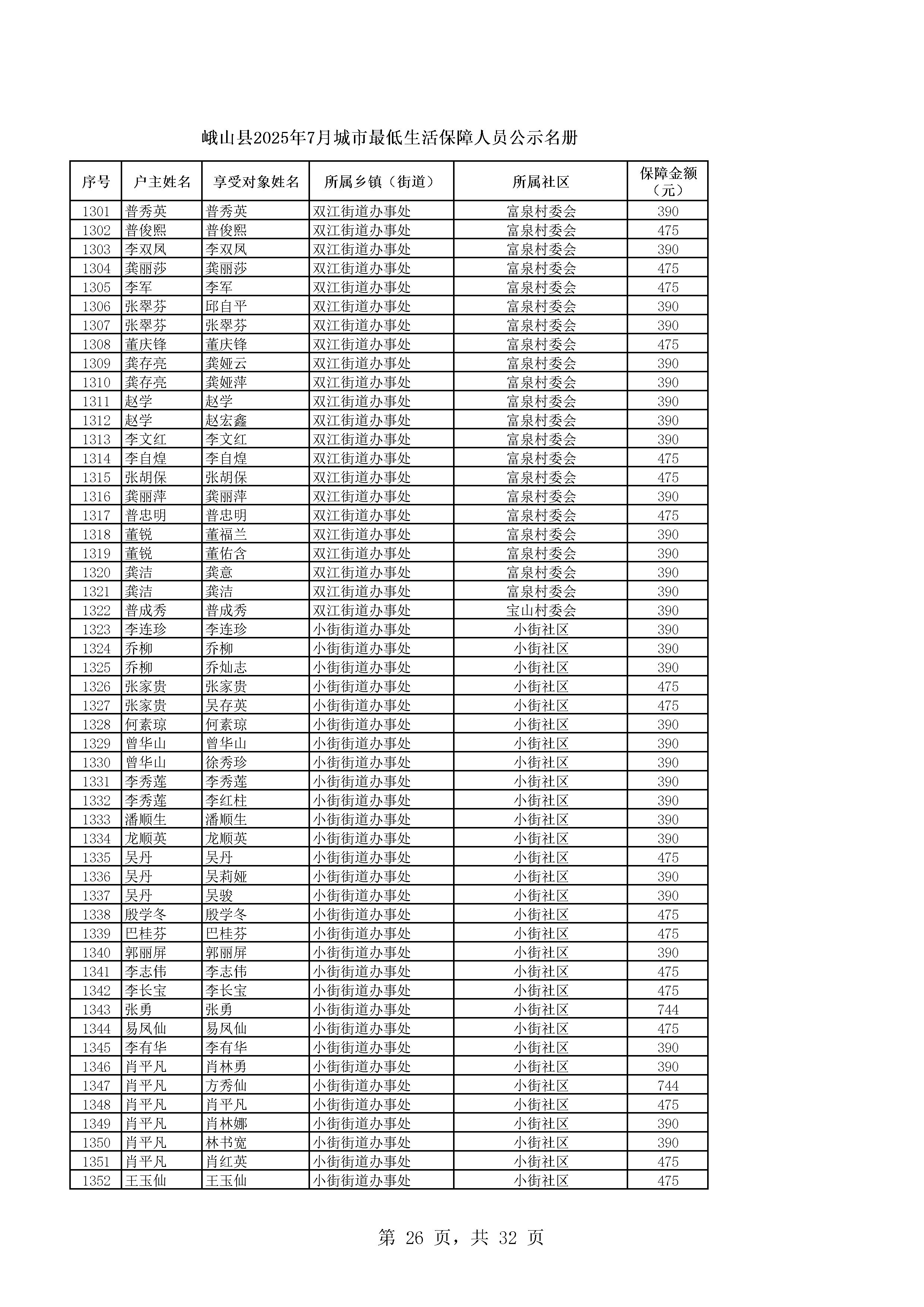 峨山县2025年7月城市最低生活保障人员公示名册

| 序号 | 户主姓名 | 享受对象姓名 | 所属乡镇（街道） | 所属社区 | 保障金额（元） |
|---|---|---|---|---|---|
| 1301 | 普秀英 | 普秀英 | 双江街道办事处 | 富泉村委会 | 390 |
| 1302 | 普俊熙 | 普俊熙 | 双江街道办事处 | 富泉村委会 | 475 |
| 1303 | 李双凤 | 李双凤 | 双江街道办事处 | 富泉村委会 | 390 |
| 1304 | 龚丽莎 | 龚丽莎 | 双江街道办事处 | 富泉村委会 | 475 |
| 1305 | 李军 | 李军 | 双江街道办事处 | 富泉村委会 | 475 |
| 1306 | 张翠芬 | 邱自平 | 双江街道办事处 | 富泉村委会 | 390 |
| 1307 | 张翠芬 | 张翠芬 | 双江街道办事处 | 富泉村委会 | 390 |
| 1308 | 董庆锋 | 董庆锋 | 双江街道办事处 | 富泉村委会 | 475 |
| 1309 | 龚存亮 | 龚娅云 | 双江街道办事处 | 富泉村委会 | 390 |
| 1310 | 龚存亮 | 龚娅萍 | 双江街道办事处 | 富泉村委会 | 390 |
| 1311 | 赵学 | 赵学 | 双江街道办事处 | 富泉村委会 | 390 |
| 1312 | 赵学 | 赵宏鑫 | 双江街道办事处 | 富泉村委会 | 390 |
| 1313 | 李文红 | 李文红 | 双江街道办事处 | 富泉村委会 | 390 |
| 1314 | 李自煌 | 李自煌 | 双江街道办事处 | 富泉村委会 | 475 |
| 1315 | 张胡保 | 张胡保 | 双江街道办事处 | 富泉村委会 | 475 |
| 1316 | 龚丽萍 | 龚丽萍 | 双江街道办事处 | 富泉村委会 | 390 |
| 1317 | 普忠明 | 普忠明 | 双江街道办事处 | 富泉村委会 | 475 |
| 1318 | 董锐 | 董福兰 | 双江街道办事处 | 富泉村委会 | 390 |
| 1319 | 董锐 | 董佑含 | 双江街道办事处 | 富泉村委会 | 390 |
| 1320 | 龚洁 | 龚意 | 双江街道办事处 | 富泉村委会 | 390 |
| 1321 | 龚洁 | 龚洁 | 双江街道办事处 | 富泉村委会 | 390 |
| 1322 | 普成秀 | 普成秀 | 双江街道办事处 | 宝山村委会 | 390 |
| 1323 | 李连珍 | 李连珍 | 小街街道办事处 | 小街社区 | 390 |
| 1324 | 乔柳 | 乔柳 | 小街街道办事处 | 小街社区 | 390 |
| 1325 | 乔柳 | 乔灿志 | 小街街道办事处 | 小街社区 | 390 |
| 1326 | 张家贵 | 张家贵 | 小街街道办事处 | 小街社区 | 475 |
| 1327 | 张家贵 | 吴存英 | 小街街道办事处 | 小街社区 | 475 |
| 1328 | 何素琼 | 何素琼 | 小街街道办事处 | 小街社区 | 390 |
| 1329 | 曾华山 | 曾华山 | 小街街道办事处 | 小街社区 | 390 |
| 1330 | 曾华山 | 徐秀珍 | 小街街道办事处 | 小街社区 | 390 |
| 1331 | 李秀莲 | 李秀莲 | 小街街道办事处 | 小街社区 | 390 |
| 1332 | 李秀莲 | 李红柱 | 小街街道办事处 | 小街社区 | 390 |
| 1333 | 潘顺生 | 潘顺生 | 小街街道办事处 | 小街社区 | 390 |
| 1334 | 龙顺英 | 龙顺英 | 小街街道办事处 | 小街社区 | 390 |
| 1335 | 吴丹 | 吴丹 | 小街街道办事处 | 小街社区 | 475 |
| 1336 | 吴丹 | 吴莉娅 | 小街街道办事处 | 小街社区 | 390 |
| 1337 | 吴丹 | 吴骏 | 小街街道办事处 | 小街社区 | 390 |
| 1338 | 殷学冬 | 殷学冬 | 小街街道办事处 | 小街社区 | 475 |
| 1339 | 巴桂芬 | 巴桂芬 | 小街街道办事处 | 小街社区 | 475 |
| 1340 | 郭丽屏 | 郭丽屏 | 小街街道办事处 | 小街社区 | 390 |
| 1341 | 李志伟 | 李志伟 | 小街街道办事处 | 小街社区 | 475 |
| 1342 | 李长宝 | 李长宝 | 小街街道办事处 | 小街社区 | 475 |
| 1343 | 张勇 | 张勇 | 小街街道办事处 | 小街社区 | 744 |
| 1344 | 易凤仙 | 易凤仙 | 小街街道办事处 | 小街社区 | 475 |
| 1345 | 李有华 | 李有华 | 小街街道办事处 | 小街社区 | 390 |
| 1346 | 肖平凡 | 肖林勇 | 小街街道办事处 | 小街社区 | 390 |
| 1347 | 肖平凡 | 方秀仙 | 小街街道办事处 | 小街社区 | 744 |
| 1348 | 肖平凡 | 肖平凡 | 小街街道办事处 | 小街社区 | 475 |
| 1349 | 肖平凡 | 肖林娜 | 小街街道办事处 | 小街社区 | 390 |
| 1350 | 肖平凡 | 林书宽 | 小街街道办事处 | 小街社区 | 390 |
| 1351 | 肖平凡 | 肖红英 | 小街街道办事处 | 小街社区 | 475 |
| 1352 | 王玉仙 | 王玉仙 | 小街街道办事处 | 小街社区 | 475 |

第 26 页，共 32 页